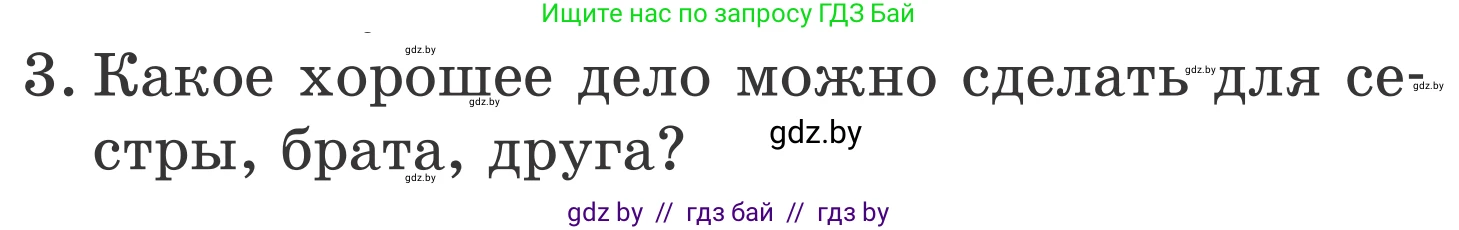 Ищите нас по запросу ГДЗ Бай

gdz.by

3. Какое хорошее дело можно сделать для сестры, брата, друга?

gdz.by gdz.by gdz.by gdz.by gdz.by

gdz by // гдз бай // гдз by